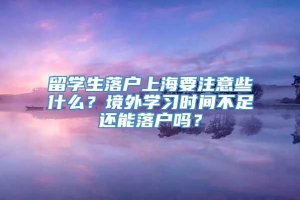 留学生落户上海要注意些什么？境外学习时间不足还能落户吗？